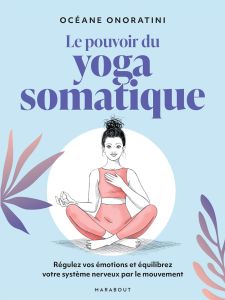 OCÉANE ONORATINI

Le pouvoir du
yoga
somatique

Régulez vos émotions et équilibrez votre système nerveux par le mouvement

MARABOUT